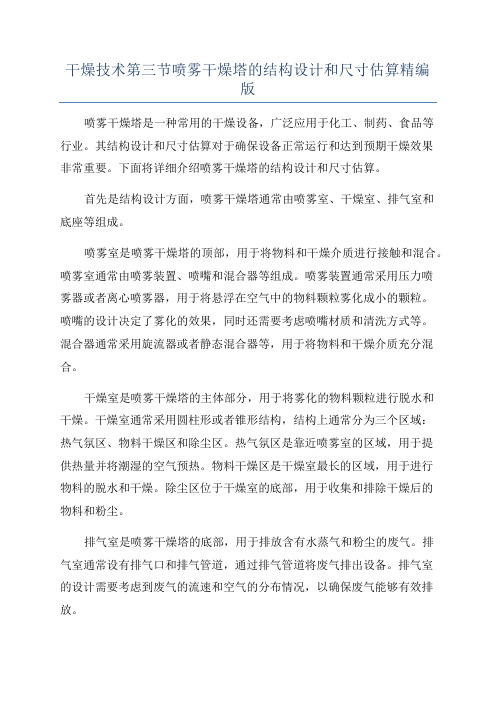 干燥技术第三节喷雾干燥塔的结构设计和尺寸估算精编版

喷雾干燥塔是一种常用的干燥设备，广泛应用于化工、制药、食品等行业。其结构设计和尺寸估算对于确保设备正常运行和达到预期干燥效果非常重要。下面将详细介绍喷雾干燥塔的结构设计和尺寸估算。

首先是结构设计方面，喷雾干燥塔通常由喷雾室、干燥室、排气室和底座等组成。

喷雾室是喷雾干燥塔的顶部，用于将物料和干燥介质进行接触和混合。喷雾室通常由喷雾装置、喷嘴和混合器等组成。喷雾装置通常采用压力喷雾器或者离心喷雾器，用于将悬浮在空气中的物料颗粒雾化成小的颗粒。喷嘴的设计决定了雾化的效果，同时还需要考虑喷嘴材质和清洗方式等。混合器通常采用旋流器或者静态混合器等，用于将物料和干燥介质充分混合。

干燥室是喷雾干燥塔的主体部分，用于将雾化的物料颗粒进行脱水和干燥。干燥室通常采用圆柱形或者锥形结构，结构上通常分为三个区域：热气氛区、物料干燥区和除尘区。热气氛区是靠近喷雾室的区域，用于提供热量并将潮湿的空气预热。物料干燥区是干燥室最长的区域，用于进行物料的脱水和干燥。除尘区位于干燥室的底部，用于收集和排除干燥后的物料和粉尘。

排气室是喷雾干燥塔的底部，用于排放含有水蒸气和粉尘的废气。排气室通常设有排气口和排气管道，通过排气管道将废气排出设备。排气室的设计需要考虑到废气的流速和空气的分布情况，以确保废气能够有效排放。